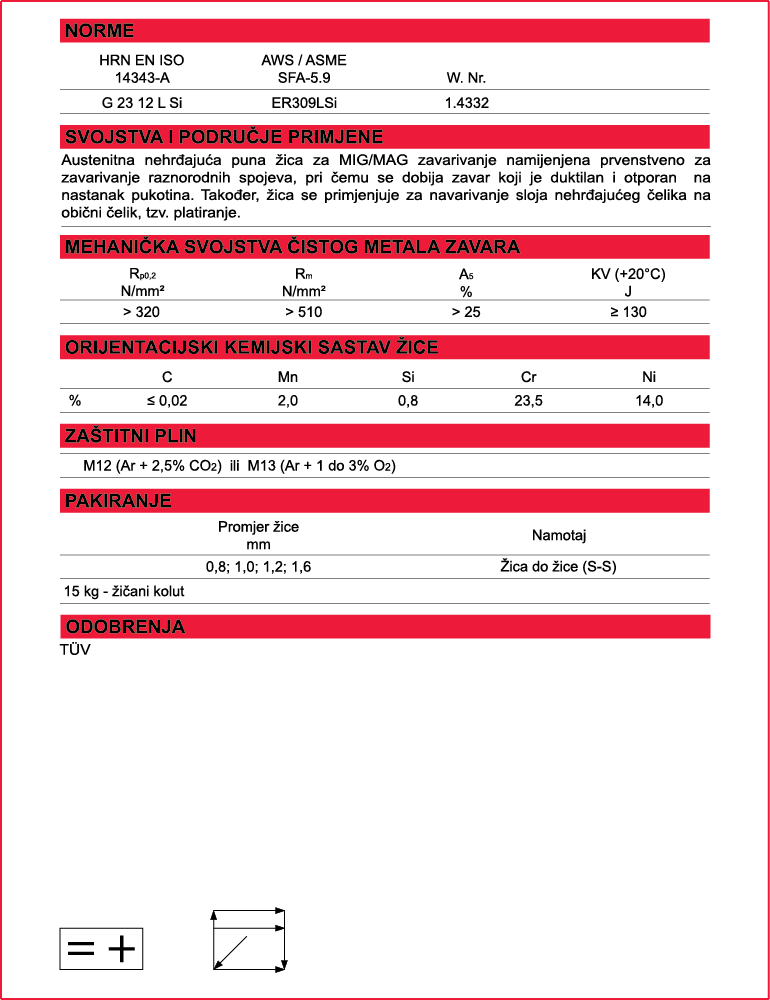 NORME

| HRN EN ISO 14343-A | AWS / ASME SFA-5.9 | W. Nr. |
|---|---|---|
| G 23 12 L Si | ER309LSi | 1.4332 |

SVOJSTVA I PODRUČJE PRIMJENE

Austenitna nehrđajuća puna žica za MIG/MAG zavarivanje namijenjena prvenstveno za zavarivanje raznorodnih spojeva, pri čemu se dobija zavar koji je duktilan i otporan na nastanak pukotina. Također, žica se primjenjuje za navarivanje sloja nehrđajućeg čelika na obični čelik, tzv. platiranje.

MEHANIČKA SVOJSTVA ČISTOG METALA ZAVARA

| $R_{p0,2}$ N/mm² | $R_m$ N/mm² | $A_5$ % | KV (+20°C) J |
|---|---|---|---|
| > 320 | > 510 | > 25 | ≥ 130 |

ORIJENTACIJSKI KEMIJSKI SASTAV ŽICE

| | C | Mn | Si | Cr | Ni |
|---|---|---|---|---|---|
| % | ≤ 0,02 | 2,0 | 0,8 | 23,5 | 14,0 |

ZAŠTITNI PLIN

M12 (Ar + 2,5% $CO_2$) ili M13 (Ar + 1 do 3% $O_2$)

PAKIRANJE

| Promjer žice mm | Namotaj |
|---|---|
| 0,8; 1,0; 1,2; 1,6 | Žica do žice (S-S) |

15 kg - žičani kolut

ODOBRENJA

TÜV

= +